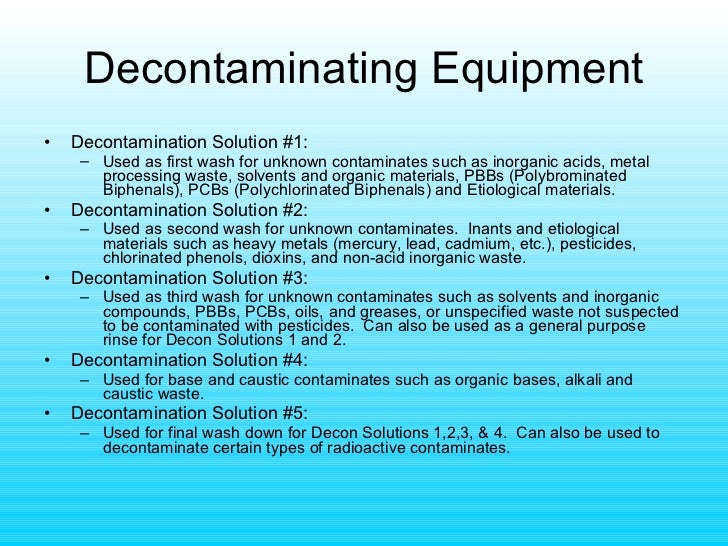 Decontaminating Equipment

• Decontamination Solution #1:
– Used as first wash for unknown contaminates such as inorganic acids, metal processing waste, solvents and organic materials, PBBs (Polybrominated Biphenals), PCBs (Polychlorinated Biphenals) and Etiological materials.

• Decontamination Solution #2:
– Used as second wash for unknown contaminates. Inants and etiological materials such as heavy metals (mercury, lead, cadmium, etc.), pesticides, chlorinated phenols, dioxins, and non-acid inorganic waste.

• Decontamination Solution #3:
– Used as third wash for unknown contaminates such as solvents and inorganic compounds, PBBs, PCBs, oils, and greases, or unspecified waste not suspected to be contaminated with pesticides. Can also be used as a general purpose rinse for Decon Solutions 1 and 2.

• Decontamination Solution #4:
– Used for base and caustic contaminates such as organic bases, alkali and caustic waste.

• Decontamination Solution #5:
– Used for final wash down for Decon Solutions 1,2,3, & 4. Can also be used to decontaminate certain types of radioactive contaminates.